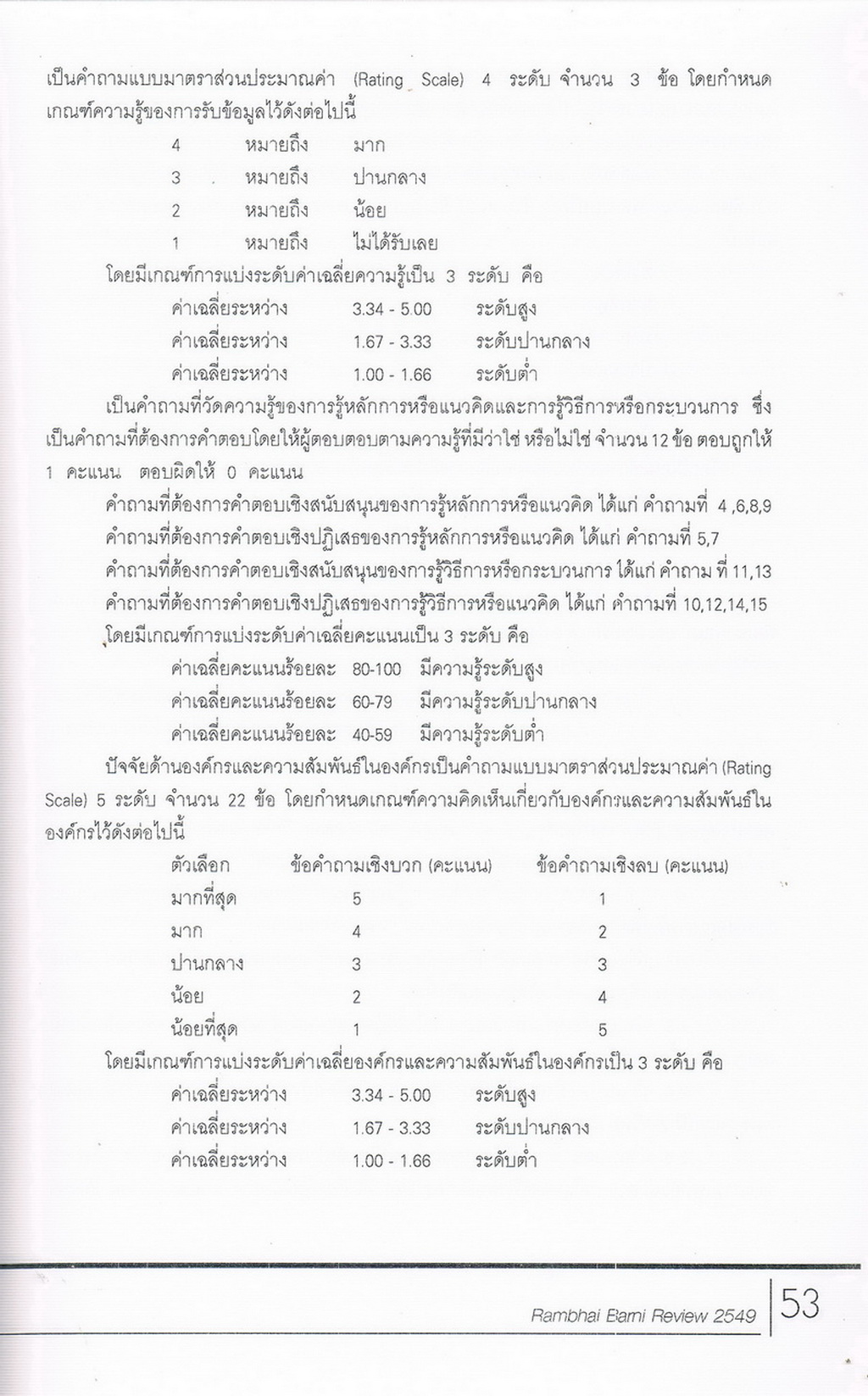 เป็นคำถามแบบมาตราส่วนประมาณค่า (Rating Scale) 4 ระดับ จำนวน 3 ข้อ โดยกำหนดเกณฑ์ความรู้ของการรับข้อมูลไว้ดังต่อไปนี้

4 หมายถึง มาก
3 หมายถึง ปานกลาง
2 หมายถึง น้อย
1 หมายถึง ไม่ได้รับเลย

โดยมีเกณฑ์การแบ่งระดับค่าเฉลี่ยความรู้เป็น 3 ระดับ คือ

ค่าเฉลี่ยระหว่าง 3.34 - 5.00 ระดับสูง
ค่าเฉลี่ยระหว่าง 1.67 - 3.33 ระดับปานกลาง
ค่าเฉลี่ยระหว่าง 1.00 - 1.66 ระดับต่ำ

เป็นคำถามที่วัดความรู้ของการรู้หลักการหรือแนวคิดและการรู้วิธีการหรือกระบวนการ ซึ่งเป็นคำถามที่ต้องการคำตอบโดยให้ผู้ตอบตอบตามความรู้ที่มีว่าใช่ หรือไม่ใช่ จำนวน 12 ข้อ ตอบถูกให้ 1 คะแนน ตอบผิดให้ 0 คะแนน

คำถามที่ต้องการคำตอบเชิงสนับสนุนของการรู้หลักการหรือแนวคิด ได้แก่ คำถามที่ 4 ,6,8,9
คำถามที่ต้องการคำตอบเชิงปฏิเสธของการรู้หลักการหรือแนวคิด ได้แก่ คำถามที่ 5,7
คำถามที่ต้องการคำตอบเชิงสนับสนุนของการรู้วิธีการหรือกระบวนการ ได้แก่ คำถาม ที่ 11,13
คำถามที่ต้องการคำตอบเชิงปฏิเสธของการรู้วิธีการหรือแนวคิด ได้แก่ คำถามที่ 10,12,14,15
โดยมีเกณฑ์การแบ่งระดับค่าเฉลี่ยคะแนนเป็น 3 ระดับ คือ

ค่าเฉลี่ยคะแนนร้อยละ 80-100 มีความรู้ระดับสูง
ค่าเฉลี่ยคะแนนร้อยละ 60-79 มีความรู้ระดับปานกลาง
ค่าเฉลี่ยคะแนนร้อยละ 40-59 มีความรู้ระดับต่ำ

ปัจจัยด้านองค์กรและความสัมพันธ์ในองค์กรเป็นคำถามแบบมาตราส่วนประมาณค่า (Rating Scale) 5 ระดับ จำนวน 22 ข้อ โดยกำหนดเกณฑ์ความคิดเห็นเกี่ยวกับองค์กรและความสัมพันธ์ในองค์กรไว้ดังต่อไปนี้

| ตัวเลือก | ข้อคำถามเชิงบวก (คะแนน) | ข้อคำถามเชิงลบ (คะแนน) |
|---|---|---|
| มากที่สุด | 5 | 1 |
| มาก | 4 | 2 |
| ปานกลาง | 3 | 3 |
| น้อย | 2 | 4 |
| น้อยที่สุด | 1 | 5 |

โดยมีเกณฑ์การแบ่งระดับค่าเฉลี่ยองค์กรและความสัมพันธ์ในองค์กรเป็น 3 ระดับ คือ

ค่าเฉลี่ยระหว่าง 3.34 - 5.00 ระดับสูง
ค่าเฉลี่ยระหว่าง 1.67 - 3.33 ระดับปานกลาง
ค่าเฉลี่ยระหว่าง 1.00 - 1.66 ระดับต่ำ

Rambhai Barni Review 2549 53